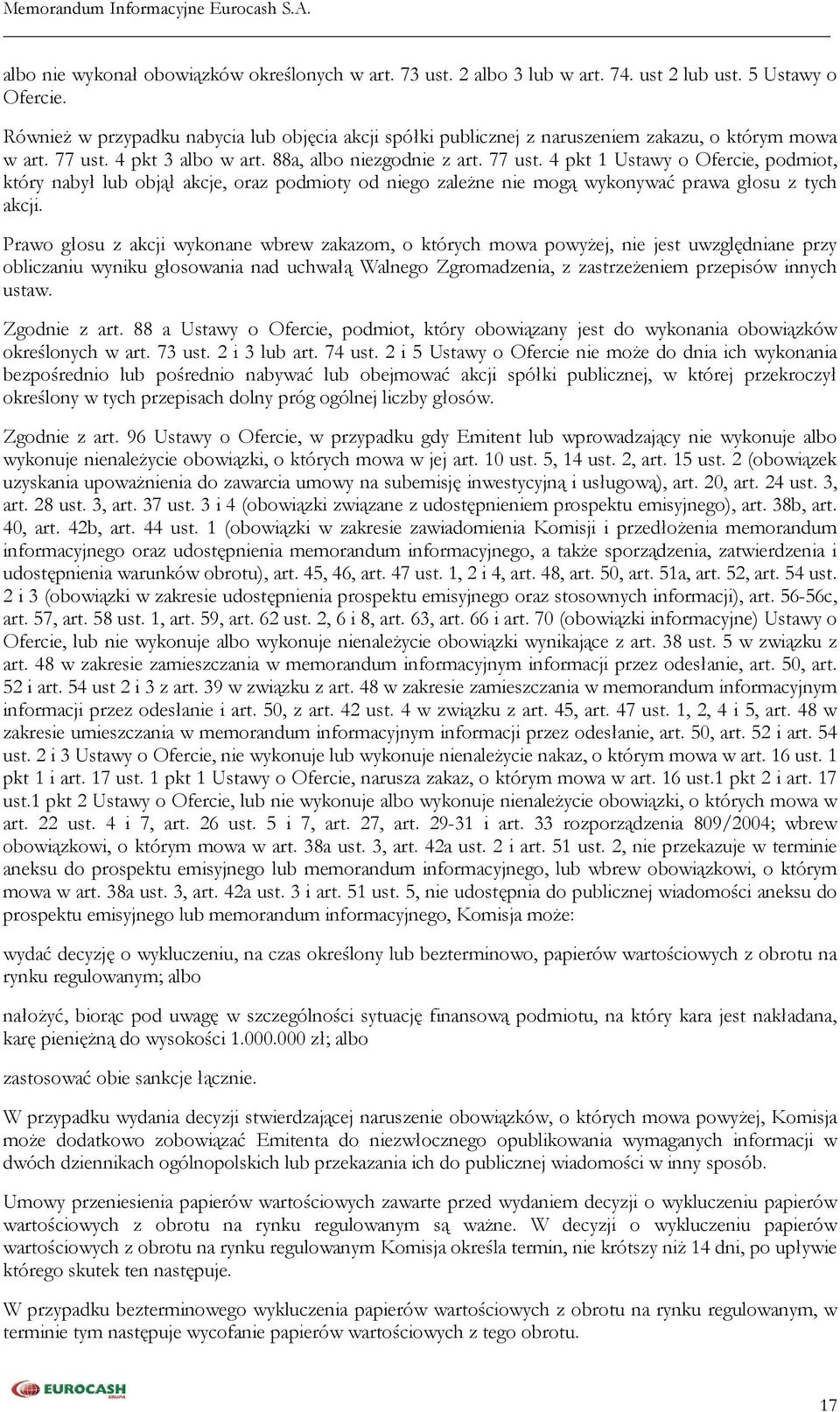 Memorandum Informacyjne Eurocash S.A.

albo nie wykonał obowiązków określonych w art. 73 ust. 2 albo 3 lub w art. 74. ust 2 lub ust. 5 Ustawy o Ofercie.

Również w przypadku nabycia lub objęcia akcji spółki publicznej z naruszeniem zakazu, o którym mowa w art. 77 ust. 4 pkt 3 albo w art. 88a, albo niezgodnie z art. 77 ust. 4 pkt 1 Ustawy o Ofercie, podmiot, który nabył lub objął akcje, oraz podmioty od niego zależne nie mogą wykonywać prawa głosu z tych akcji.

Prawo głosu z akcji wykonane wbrew zakazom, o których mowa powyżej, nie jest uwzględniane przy obliczaniu wyniku głosowania nad uchwałą Walnego Zgromadzenia, z zastrzeżeniem przepisów innych ustaw.

Zgodnie z art. 88 a Ustawy o Ofercie, podmiot, który obowiązany jest do wykonania obowiązków określonych w art. 73 ust. 2 i 3 lub art. 74 ust. 2 i 5 Ustawy o Ofercie nie może do dnia ich wykonania bezpośrednio lub pośrednio nabywać lub obejmować akcji spółki publicznej, w której przekroczył określony w tych przepisach dolny próg ogólnej liczby głosów.

Zgodnie z art. 96 Ustawy o Ofercie, w przypadku gdy Emitent lub wprowadzający nie wykonuje albo wykonuje nienależycie obowiązki, o których mowa w jej art. 10 ust. 5, 14 ust. 2, art. 15 ust. 2 (obowiązek uzyskania upoważnienia do zawarcia umowy na subemisję inwestycyjną i usługową), art. 20, art. 24 ust. 3, art. 28 ust. 3, art. 37 ust. 3 i 4 (obowiązki związane z udostępnieniem prospektu emisyjnego), art. 38b, art. 40, art. 42b, art. 44 ust. 1 (obowiązki w zakresie zawiadomienia Komisji i przedłożenia memorandum informacyjnego oraz udostępnienia memorandum informacyjnego, a także sporządzenia, zatwierdzenia i udostępnienia warunków obrotu), art. 45, 46, art. 47 ust. 1, 2 i 4, art. 48, art. 50, art. 51a, art. 52, art. 54 ust. 2 i 3 (obowiązki w zakresie udostępnienia prospektu emisyjnego oraz stosownych informacji), art. 56-56c, art. 57, art. 58 ust. 1, art. 59, art. 62 ust. 2, 6 i 8, art. 63, art. 66 i art. 70 (obowiązki informacyjne) Ustawy o Ofercie, lub nie wykonuje albo wykonuje nienależycie obowiązki wynikające z art. 38 ust. 5 w związku z art. 48 w zakresie zamieszczania w memorandum informacyjnym informacji przez odesłanie, art. 50, art. 52 i art. 54 ust 2 i 3 z art. 39 w związku z art. 48 w zakresie zamieszczania w memorandum informacyjnym informacji przez odesłanie i art. 50, z art. 42 ust. 4 w związku z art. 45, art. 47 ust. 1, 2, 4 i 5, art. 48 w zakresie umieszczania w memorandum informacyjnym informacji przez odesłanie, art. 50, art. 52 i art. 54 ust. 2 i 3 Ustawy o Ofercie, nie wykonuje lub wykonuje nienależycie nakaz, o którym mowa w art. 16 ust. 1 pkt 1 i art. 17 ust. 1 pkt 1 Ustawy o Ofercie, narusza zakaz, o którym mowa w art. 16 ust.1 pkt 2 i art. 17 ust.1 pkt 2 Ustawy o Ofercie, lub nie wykonuje albo wykonuje nienależycie obowiązki, o których mowa w art. 22 ust. 4 i 7, art. 26 ust. 5 i 7, art. 27, art. 29-31 i art. 33 rozporządzenia 809/2004; wbrew obowiązkowi, o którym mowa w art. 38a ust. 3, art. 42a ust. 2 i art. 51 ust. 2, nie przekazuje w terminie aneksu do prospektu emisyjnego lub memorandum informacyjnego, lub wbrew obowiązkowi, o którym mowa w art. 38a ust. 3, art. 42a ust. 3 i art. 51 ust. 5, nie udostępnia do publicznej wiadomości aneksu do prospektu emisyjnego lub memorandum informacyjnego, Komisja może:

wydać decyzję o wykluczeniu, na czas określony lub bezterminowo, papierów wartościowych z obrotu na rynku regulowanym; albo

nałożyć, biorąc pod uwagę w szczególności sytuację finansową podmiotu, na który kara jest nakładana, karę pieniężną do wysokości 1.000.000 zł; albo

zastosować obie sankcje łącznie.

W przypadku wydania decyzji stwierdzającej naruszenie obowiązków, o których mowa powyżej, Komisja może dodatkowo zobowiązać Emitenta do niezwłocznego opublikowania wymaganych informacji w dwóch dziennikach ogólnopolskich lub przekazania ich do publicznej wiadomości w inny sposób.

Umowy przeniesienia papierów wartościowych zawarte przed wydaniem decyzji o wykluczeniu papierów wartościowych z obrotu na rynku regulowanym są ważne. W decyzji o wykluczeniu papierów wartościowych z obrotu na rynku regulowanym Komisja określa termin, nie krótszy niż 14 dni, po upływie którego skutek ten następuje.

W przypadku bezterminowego wykluczenia papierów wartościowych z obrotu na rynku regulowanym, w terminie tym następuje wycofanie papierów wartościowych z tego obrotu.

EUROCASH GRUPA

17